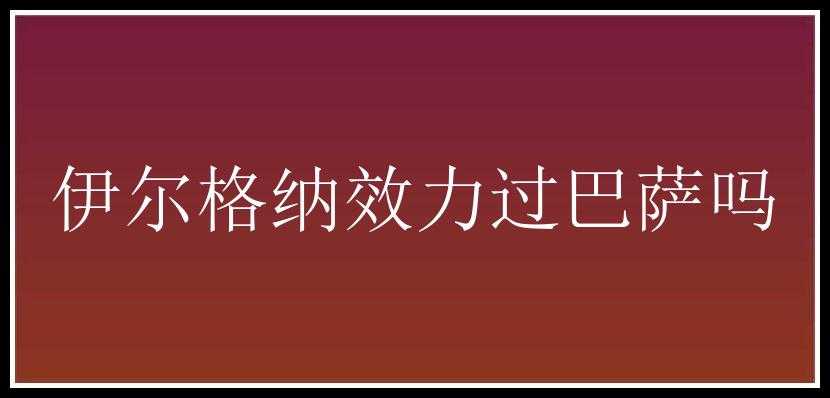 伊尔格纳效力过巴萨吗